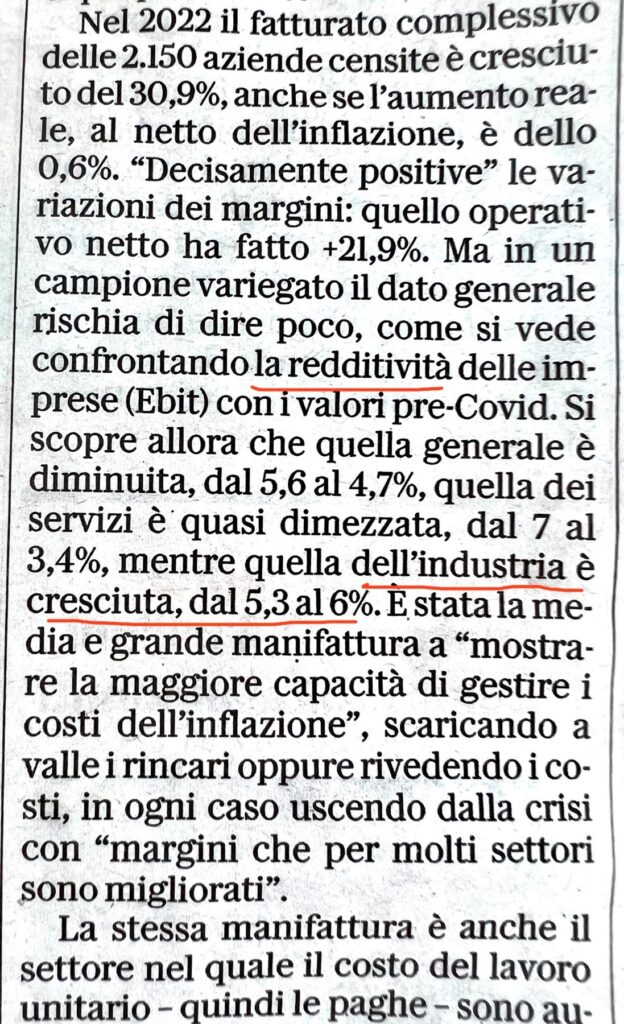 Nel 2022 il fatturato complessivo delle 2.150 aziende censite è cresciuto del 30,9%, anche se l'aumento reale, al netto dell'inflazione, è dello 0,6%. "Decisamente positive" le variazioni dei margini: quello operativo netto ha fatto +21,9%. Ma in un campione variegato il dato generale rischia di dire poco, come si vede confrontando la redditività delle imprese (Ebit) con i valori pre-Covid. Si scopre allora che quella generale è diminuita, dal 5,6 al 4,7%, quella dei servizi è quasi dimezzata, dal 7 al 3,4%, mentre quella dell'industria è cresciuta, dal 5,3 al 6%. È stata la media e grande manifattura a "mostrare la maggiore capacità di gestire i costi dell'inflazione", scaricando a valle i rincari oppure rivedendo i costi, in ogni caso uscendo dalla crisi con "margini che per molti settori sono migliorati".

La stessa manifattura è anche il settore nel quale il costo del lavoro unitario - quindi le paghe - sono au-